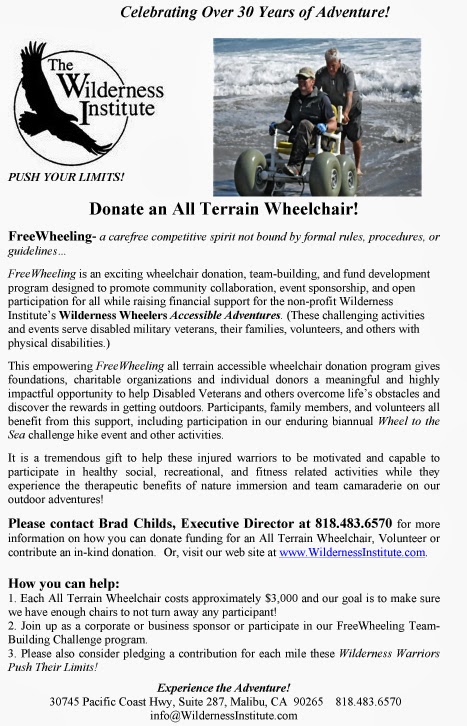 Celebrating Over 30 Years of Adventure!

The Wilderness Institute

PUSH YOUR LIMITS!

Donate an All Terrain Wheelchair!

FreeWheeling- a carefree competitive spirit not bound by formal rules, procedures, or guidelines...

FreeWheeling is an exciting wheelchair donation, team-building, and fund development program designed to promote community collaboration, event sponsorship, and open participation for all while raising financial support for the non-profit Wilderness Institute's Wilderness Wheelers Accessible Adventures. (These challenging activities and events serve disabled military veterans, their families, volunteers, and others with physical disabilities.)

This empowering FreeWheeling all terrain accessible wheelchair donation program gives foundations, charitable organizations and individual donors a meaningful and highly impactful opportunity to help Disabled Veterans and others overcome life's obstacles and discover the rewards in getting outdoors. Participants, family members, and volunteers all benefit from this support, including participation in our enduring biannual Wheel to the Sea challenge hike event and other activities.

It is a tremendous gift to help these injured warriors to be motivated and capable to participate in healthy social, recreational, and fitness related activities while they experience the therapeutic benefits of nature immersion and team camaraderie on our outdoor adventures!

Please contact Brad Childs, Executive Director at 818.483.6570 for more information on how you can donate funding for an All Terrain Wheelchair, Volunteer or contribute an in-kind donation. Or, visit our web site at www.WildernessInstitute.com.

How you can help:
1. Each All Terrain Wheelchair costs approximately $3,000 and our goal is to make sure we have enough chairs to not turn away any participant!
2. Join up as a corporate or business sponsor or participate in our FreeWheeling Team-Building Challenge program.
3. Please also consider pledging a contribution for each mile these Wilderness Warriors Push Their Limits!

Experience the Adventure!
30745 Pacific Coast Hwy, Suite 287, Malibu, CA 90265 818.483.6570
info@WildernessInstitute.com